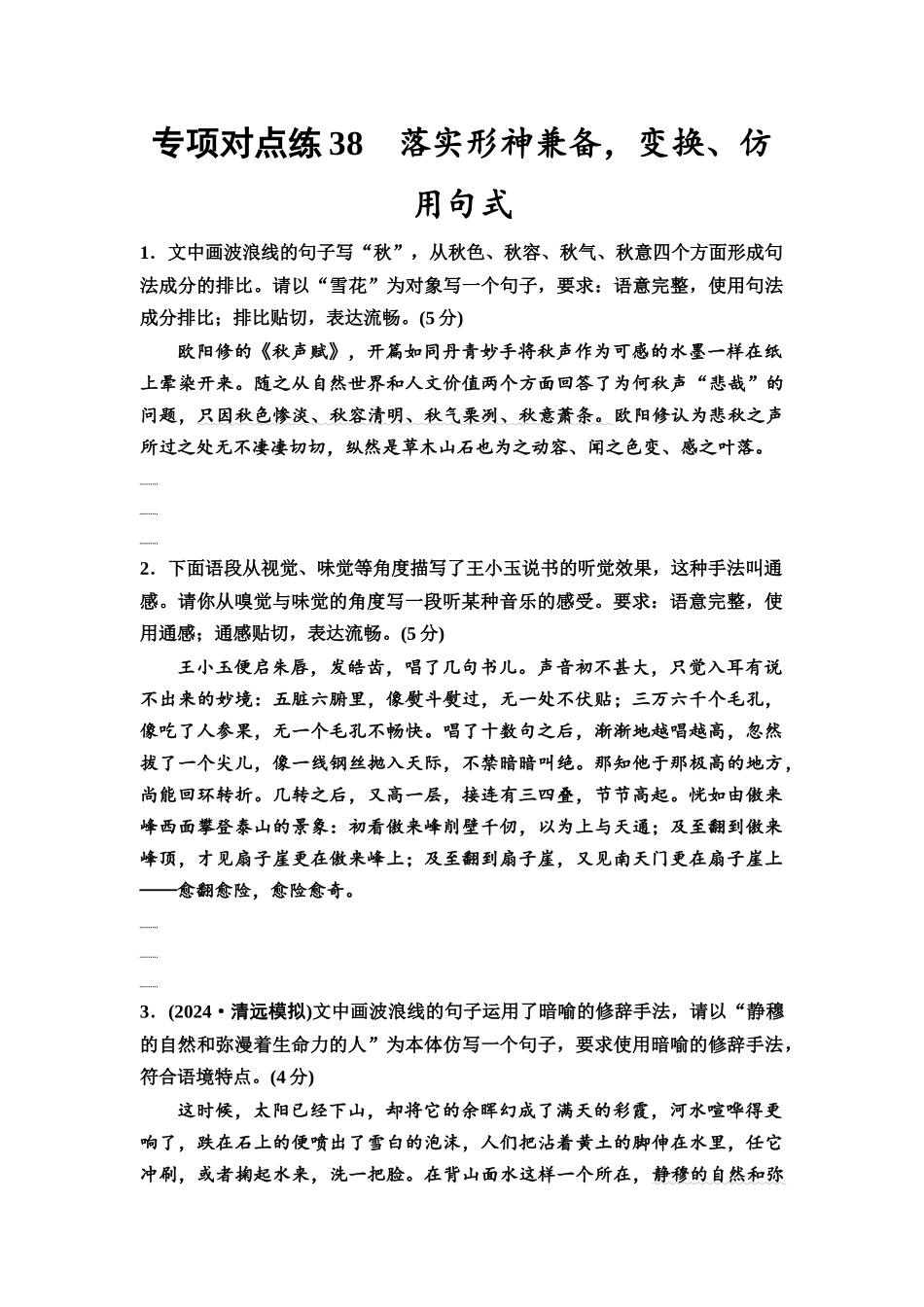 专项对点练38　落实形神兼备，变换、仿用句式

1．文中画波浪线的句子写“秋”，从秋色、秋容、秋气、秋意四个方面形成句法成分的排比。请以“雪花”为对象写一个句子，要求：语意完整，使用句法成分排比；排比贴切，表达流畅。(5分)

欧阳修的《秋声赋》，开篇如同丹青妙手将秋声作为可感的水墨一样在纸上晕染开来。随之从自然世界和人文价值两个方面回答了为何秋声“悲哉”的问题，只因秋色惨淡、秋容清明、秋气栗冽、秋意萧条。欧阳修认为悲秋之声所过之处无不凄凄切切，纵然是草木山石也为之动容、闻之色变、感之叶落。

2．下面语段从视觉、味觉等角度描写了王小玉说书的听觉效果，这种手法叫通感。请你从嗅觉与味觉的角度写一段听某种音乐的感受。要求：语意完整，使用通感；通感贴切，表达流畅。(5分)

王小玉便启朱唇，发皓齿，唱了几句书儿。声音初不甚大，只觉入耳有说不出来的妙境：五脏六腑里，像熨斗熨过，无一处不伏贴；三万六千个毛孔，像吃了人参果，无一个毛孔不畅快。唱了十数句之后，渐渐地越唱越高，忽然拔了一个尖儿，像一线钢丝抛入天际，不禁暗暗叫绝。那知他于那极高的地方，尚能回环转折。几转之后，又高一层，接连有三四叠，节节高起。恍如由傲来峰西面攀登泰山的景象：初看傲来峰削壁千仞，以为上与天通；及至翻到傲来峰顶，才见扇子崖更在傲来峰上；及至翻到扇子崖，又见南天门更在扇子崖上——愈翻愈险，愈险愈奇。

3．(2024·清远模拟)文中画波浪线的句子运用了暗喻的修辞手法，请以“静穆的自然和弥漫着生命力的人”为本体仿写一个句子，要求使用暗喻的修辞手法，符合语境特点。(4分)

这时候，太阳已经下山，却将它的余晖幻成了满天的彩霞，河水喧哗得更响了，跌在石上的便喷出了雪白的泡沫，人们把沾着黄土的脚伸在水里，任它冲刷，或者掬起水来，洗一把脸。在背山面水这样一个所在，静穆的自然和弥